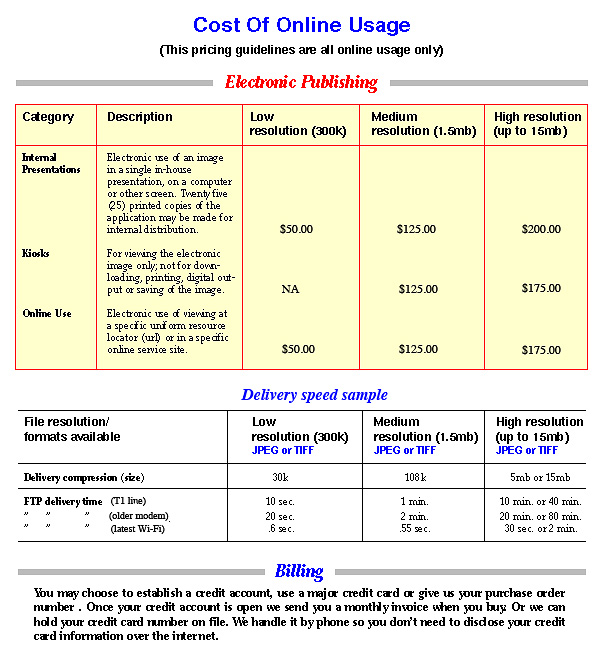 Cost Of Online Usage

(This pricing guidelines are all online usage only)

Electronic Publishing

| Category | Description | Low resolution (300k) | Medium resolution (1.5mb) | High resolution (up to 15mb) |
|---|---|---|---|---|
| Internal Presentations | Electronic use of an image in a single in-house presentation, on a computer or other screen. Twenty five (25) printed copies of the application may be made for internal distribution. | $50.00 | $125.00 | $200.00 |
| Kiosks | For viewing the electronic image only; not for downloading, printing, digital output or saving of the image. | NA | $125.00 | $175.00 |
| Online Use | Electronic use of viewing at a specific uniform resource locator (url) or in a specific online service site. | $50.00 | $125.00 | $175.00 |

Delivery speed sample

| File resolution/ formats available | Low resolution (300k) JPEG or TIFF | Medium resolution (1.5mb) JPEG or TIFF | High resolution (up to 15mb) JPEG or TIFF |
|---|---|---|---|
| Delivery compression (size) | 30k | 108k | 5mb or 15mb |
| FTP delivery time (T1 line) | 10 sec. | 1 min. | 10 min. or 40 min. |
| " " " (older modem) | 20 sec. | 2 min. | 20 min. or 80 min. |
| " " " (latest Wi-Fi) | .6 sec. | .55 sec. | 30 sec. or 2 min. |

Billing

You may choose to establish a credit account, use a major credit card or give us your purchase order number . Once your credit account is open we send you a monthly invoice when you buy. Or we can hold your credit card number on file. We handle it by phone so you don't need to disclose your credit card information over the internet.